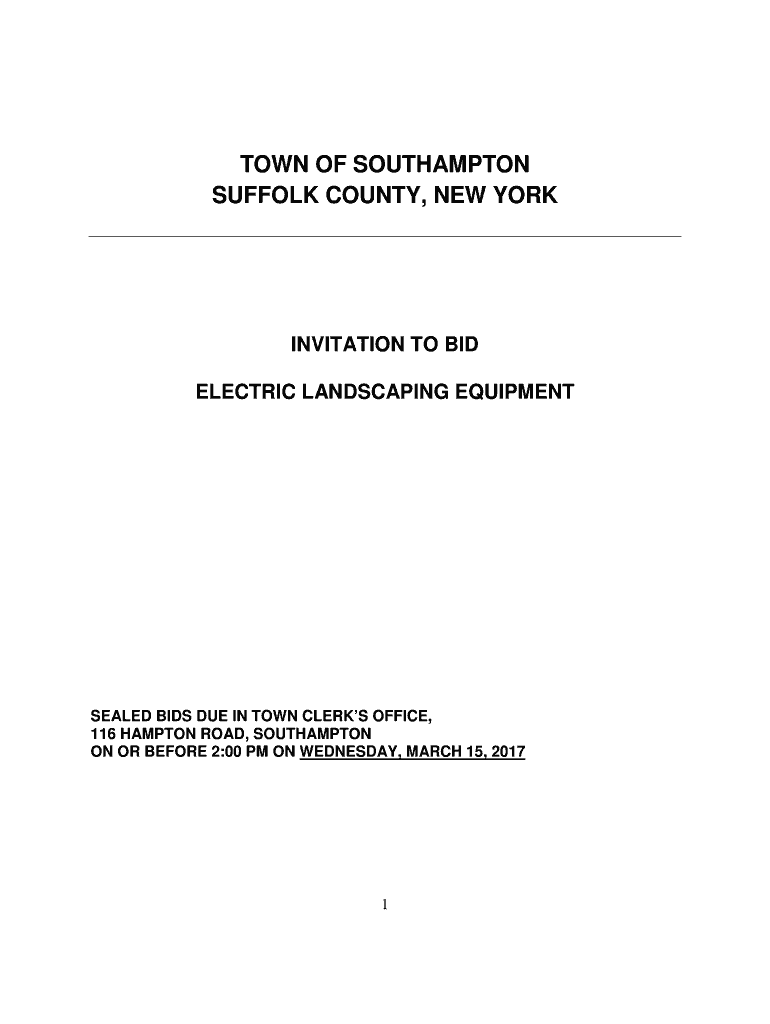 TOWN OF SOUTHAMPTON
SUFFOLK COUNTY, NEW YORK

INVITATION TO BID

ELECTRIC LANDSCAPING EQUIPMENT

SEALED BIDS DUE IN TOWN CLERK'S OFFICE,
116 HAMPTON ROAD, SOUTHAMPTON
ON OR BEFORE 2:00 PM ON WEDNESDAY, MARCH 15, 2017

1